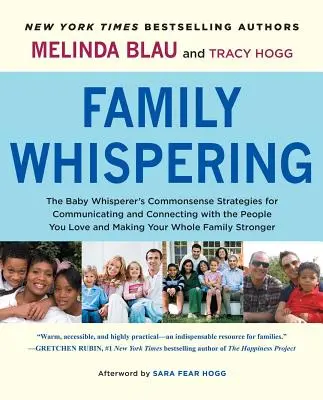 NEW YORK TIMES BESTSELLING AUTHORS
MELINDA BLAU and TRACY HOGG

FAMILY WHISPERING

The Baby Whisperer's Commonsense Strategies for Communicating and Connecting with the People You Love and Making Your Whole Family Stronger

"Warm, accessible, and highly practical—an indispensable resource for families."
—GRETCHEN RUBIN, #1 New York Times bestselling author of The Happiness Project

Afterword by SARA FEAR HOGG